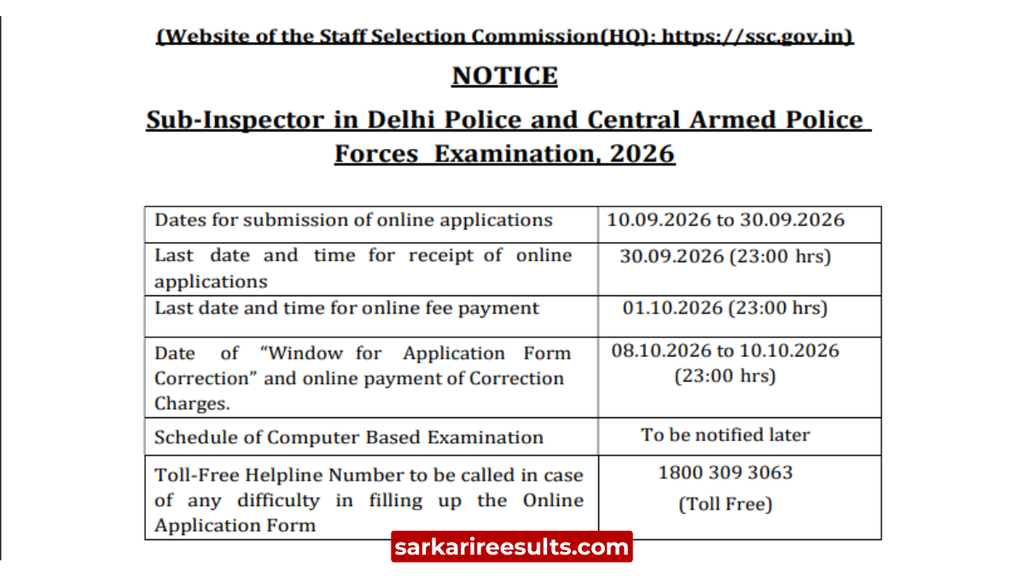 (Website of the Staff Selection Commission(HQ): https://ssc.gov.in)

NOTICE

Sub-Inspector in Delhi Police and Central Armed Police Forces Examination, 2026

| | |
|---|---|
| Dates for submission of online applications | 10.09.2026 to 30.09.2026 |
| Last date and time for receipt of online applications | 30.09.2026 (23:00 hrs) |
| Last date and time for online fee payment | 01.10.2026 (23:00 hrs) |
| Date of "Window for Application Form Correction" and online payment of Correction Charges. | 08.10.2026 to 10.10.2026 (23:00 hrs) |
| Schedule of Computer Based Examination | To be notified later |
| Toll-Free Helpline Number to be called in case of any difficulty in filling up the Online Application Form | 1800 309 3063 (Toll Free) |

sarkarireesults.com